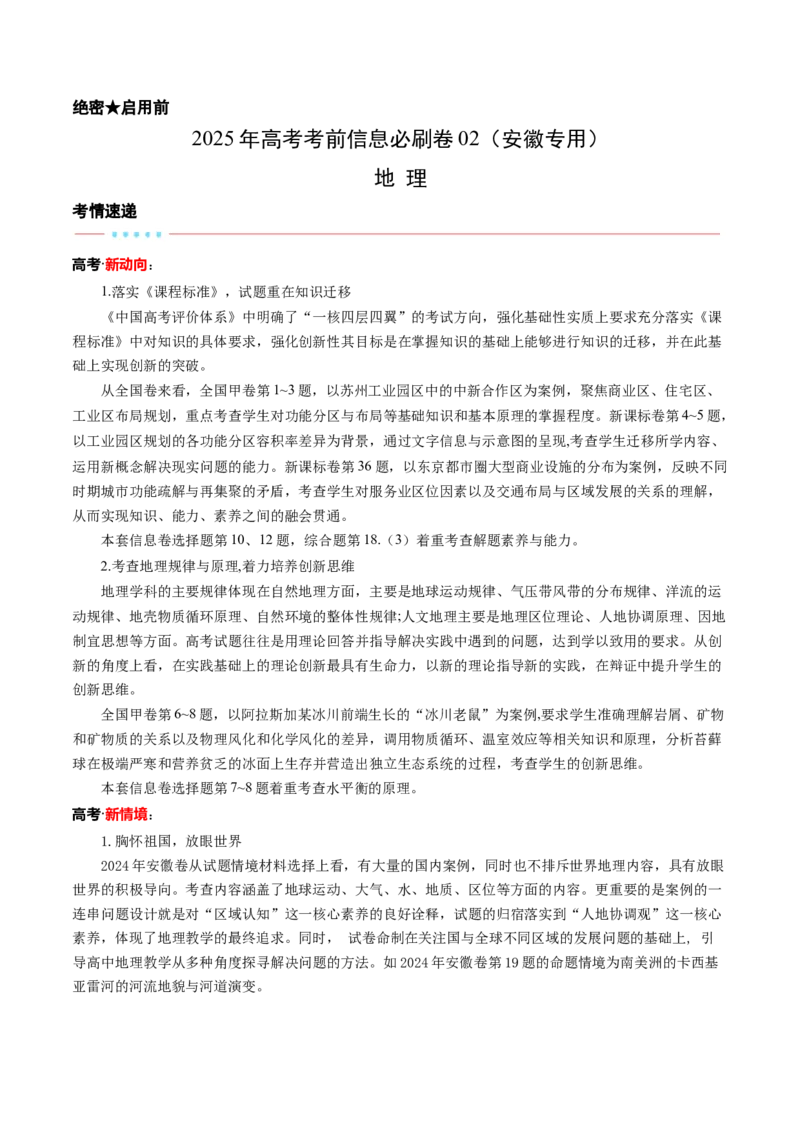 绝密★启用前

2025年高考考前信息必刷卷02（安徽专用）

地 理

考情速递

高考·新动向：

1.落实《课程标准》，试题重在知识迁移

《中国高考评价体系》中明确了“一核四层四翼”的考试方向，强化基础性实质上要求充分落实《课程标准》中对知识的具体要求，强化创新性其目标是在掌握知识的基础上能够进行知识的迁移，并在此基础上实现创新的突破。

从全国卷来看，全国甲卷第1~3题，以苏州工业园区中的中新合作区为案例，聚焦商业区、住宅区、工业区布局规划，重点考查学生对功能分区与布局等基础知识和基本原理的掌握程度。新课标卷第4~5题，以工业园区规划的各功能分区容积率差异为背景，通过文字信息与示意图的呈现,考查学生迁移所学内容、运用新概念解决现实问题的能力。新课标卷第36题，以东京都市圈大型商业设施的分布为案例，反映不同时期城市功能疏解与再集聚的矛盾，考查学生对服务业区位因素以及交通布局与区域发展的关系的理解，从而实现知识、能力、素养之间的融会贯通。

本套信息卷选择题第10、12题，综合题第18.（3）着重考查解题素养与能力。

2.考查地理规律与原理,着力培养创新思维

地理学科的主要规律体现在自然地理方面，主要是地球运动规律、气压带风带的分布规律、洋流的运动规律、地壳物质循环原理、自然环境的整体性规律;人文地理主要是地理区位理论、人地协调原理、因地制宜思想等方面。高考试题往往是用理论回答并指导解决实践中遇到的问题，达到学以致用的要求。从创新的角度上看，在实践基础上的理论创新最具有生命力，以新的理论指导新的实践，在辩证中提升学生的创新思维。

全国甲卷第6~8题，以阿拉斯加某冰川前端生长的“冰川老鼠”为案例,要求学生准确理解岩屑、矿物和矿物质的关系以及物理风化和化学风化的差异，调用物质循环、温室效应等相关知识和原理，分析苔藓球在极端严寒和营养贫乏的冰面上生存并营造出独立生态系统的过程，考查学生的创新思维。

本套信息卷选择题第7~8题着重考查水平衡的原理。

高考·新情境：

1.胸怀祖国，放眼世界

2024年安徽卷从试题情境材料选择上看，有大量的国内案例，同时也不排斥世界地理内容，具有放眼世界的积极导向。考查内容涵盖了地球运动、大气、水、地质、区位等方面的内容。更重要的是案例的一连串问题设计就是对“区域认知”这一核心素养的良好诠释，试题的归宿落实到“人地协调观”这一核心素养，体现了地理教学的最终追求。同时， 试卷命制在关注国与全球不同区域的发展问题的基础上，引导高中地理教学从多种角度探寻解决问题的方法。如2024年安徽卷第19题的命题情境为南美洲的卡西基亚雷河的河流地貌与河道演变。